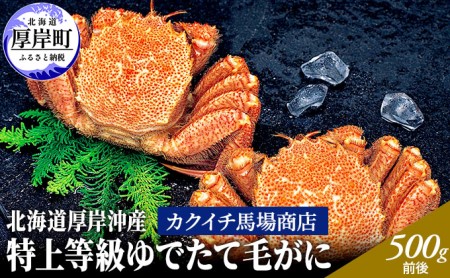 北海道
厚岸町
ふるさと納税

北海道厚岸沖産
カクイチ馬場商店
特上等級ゆでたて毛がに

500g
前後